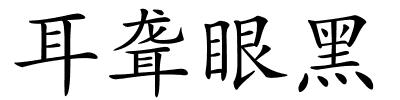 耳聋眼黑